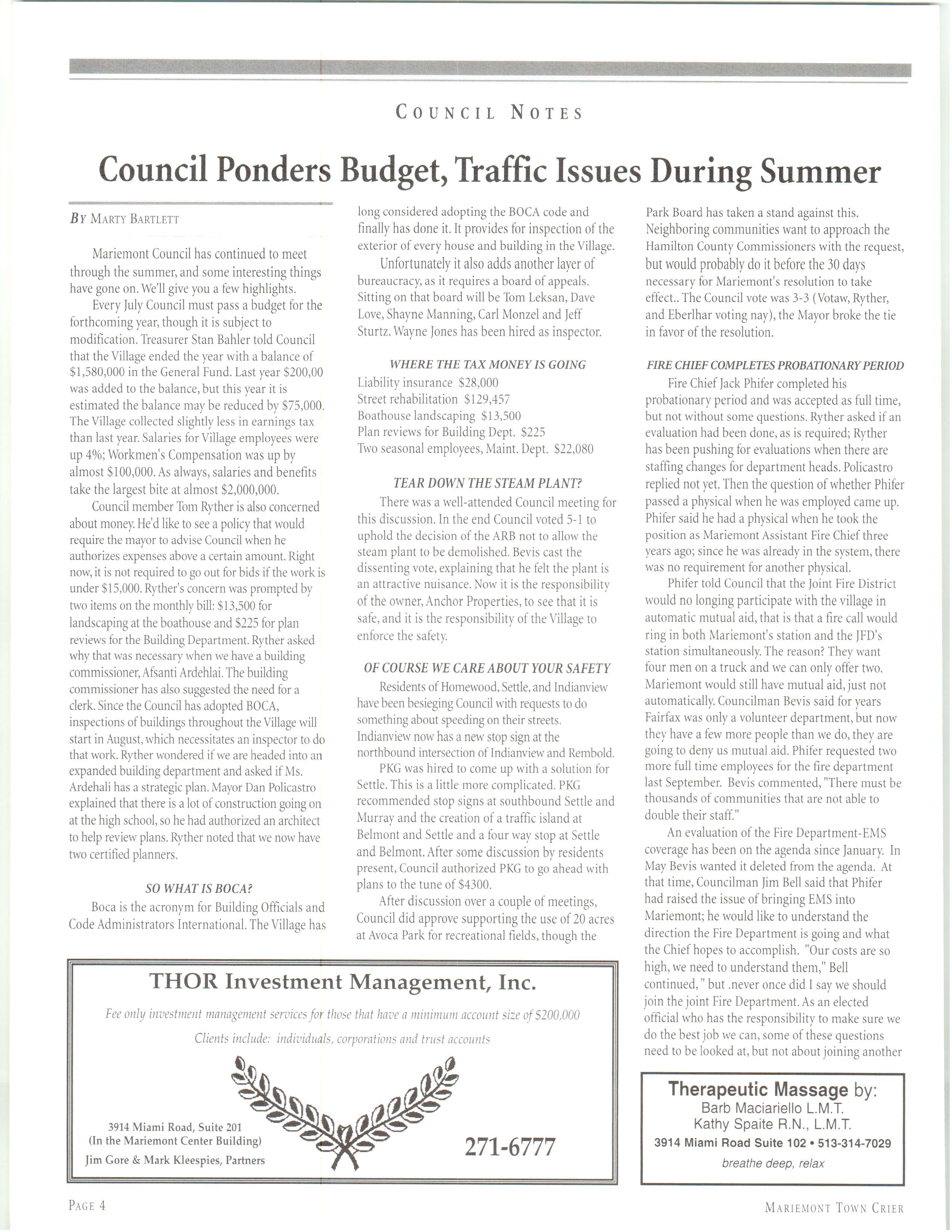 COUNCIL NOTES

Council Ponders Budget, Traffic Issues During Summer

BY MARTY BARTLETT

Mariemont Council has continued to meet through the summer, and some interesting things have gone on. We'll give you a few highlights.

Every July Council must pass a budget for the forthcoming year, though it is subject to modification. Treasurer Stan Bahler told Council that the Village ended the year with a balance of $1,580,000 in the General Fund. Last year $200,00 was added to the balance, but this year it is estimated the balance may be reduced by $75,000. The Village collected slightly less in earnings tax than last year. Salaries for Village employees were up 4%; Workmen's Compensation was up by almost $100,000. As always, salaries and benefits take the largest bite at almost $2,000,000.

Council member Tom Ryther is also concerned about money. He'd like to see a policy that would require the mayor to advise Council when he authorizes expenses above a certain amount. Right now, it is not required to go out for bids if the work is under $15,000. Ryther's concern was prompted by two items on the monthly bill: $13,500 for landscaping at the boathouse and $225 for plan reviews for the Building Department. Ryther asked why that was necessary when we have a building commissioner, Afsanti Ardehlai. The building commissioner has also suggested the need for a clerk. Since the Council has adopted BOCA, inspections of buildings throughout the Village will start in August, which necessitates an inspector to do that work. Ryther wondered if we are headed into an expanded building department and asked if Ms. Ardehali has a strategic plan. Mayor Dan Policastro explained that there is a lot of construction going on at the high school, so he had authorized an architect to help review plans. Ryther noted that we now have two certified planners.

SO WHAT IS BOCA?

Boca is the acronym for Building Officials and Code Administrators International. The Village has long considered adopting the BOCA code and finally has done it. It provides for inspection of the exterior of every house and building in the Village.

Unfortunately it also adds another layer of bureaucracy, as it requires a board of appeals. Sitting on that board will be Tom Leksan, Dave Love, Shayne Manning, Carl Monzel and Jeff Sturtz. Wayne Jones has been hired as inspector.

WHERE THE TAX MONEY IS GOING

Liability insurance $28,000
Street rehabilitation $129,457
Boathouse landscaping $13,500
Plan reviews for Building Dept. $225
Two seasonal employees, Maint. Dept. $22,080

TEAR DOWN THE STEAM PLANT?

There was a well-attended Council meeting for this discussion. In the end Council voted 5-1 to uphold the decision of the ARB not to allow the steam plant to be demolished. Bevis cast the dissenting vote, explaining that he felt the plant is an attractive nuisance. Now it is the responsibility of the owner, Anchor Properties, to see that it is safe, and it is the responsibility of the Village to enforce the safety.

OF COURSE WE CARE ABOUT YOUR SAFETY

Residents of Homewood, Settle, and Indianview have been besieging Council with requests to do something about speeding on their streets. Indianview now has a new stop sign at the northbound intersection of Indianview and Rembold.

PKG was hired to come up with a solution for Settle. This is a little more complicated. PKG recommended stop signs at southbound Settle and Murray and the creation of a traffic island at Belmont and Settle and a four way stop at Settle and Belmont. After some discussion by residents present, Council authorized PKG to go ahead with plans to the tune of $4300.

After discussion over a couple of meetings, Council did approve supporting the use of 20 acres at Avoca Park for recreational fields, though the Park Board has taken a stand against this. Neighboring communities want to approach the Hamilton County Commissioners with the request, but would probably do it before the 30 days necessary for Mariemont's resolution to take effect.. The Council vote was 3-3 (Votaw, Ryther, and Eberlhar voting nay), the Mayor broke the tie in favor of the resolution.

FIRE CHIEF COMPLETES PROBATIONARY PERIOD

Fire Chief Jack Phifer completed his probationary period and was accepted as full time, but not without some questions. Ryther asked if an evaluation had been done, as is required; Ryther has been pushing for evaluations when there are staffing changes for department heads. Policastro replied not yet. Then the question of whether Phifer passed a physical when he was employed came up. Phifer said he had a physical when he took the position as Mariemont Assistant Fire Chief three years ago; since he was already in the system, there was no requirement for another physical.

Phifer told Council that the Joint Fire District would no longing participate with the village in automatic mutual aid, that is that a fire call would ring in both Mariemont's station and the JFD's station simultaneously. The reason? They want four men on a truck and we can only offer two. Mariemont would still have mutual aid, just not automatically. Councilman Bevis said for years Fairfax was only a volunteer department, but now they have a few more people than we do, they are going to deny us mutual aid. Phifer requested two more full time employees for the fire department last September. Bevis commented, "There must be thousands of communities that are not able to double their staff."

An evaluation of the Fire Department-EMS coverage has been on the agenda since January. In May Bevis wanted it deleted from the agenda. At that time, Councilman Jim Bell said that Phifer had raised the issue of bringing EMS into Mariemont; he would like to understand the direction the Fire Department is going and what the Chief hopes to accomplish. "Our costs are so high, we need to understand them," Bell continued, " but .never once did I say we should join the joint Fire Department. As an elected official who has the responsibility to make sure we do the best job we can, some of these questions need to be looked at, but not about joining another

THOR Investment Management, Inc.
Fee only investment management services for those that have a minimum account size of $200,000
Clients include: individuals, corporations and trust accounts
3914 Miami Road, Suite 201
(In the Mariemont Center Building)
Jim Gore & Mark Kleespies, Partners
271-6777

Therapeutic Massage by:
Barb Maciariello L.M.T.
Kathy Spaite R.N., L.M.T.
3914 Miami Road Suite 102 • 513-314-7029
breathe deep, relax

PAGE 4
MARIEMONT TOWN CRIER